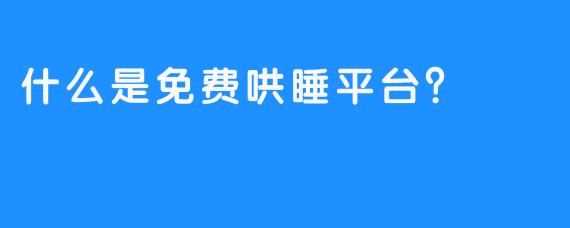 什么是免费哄睡平台?